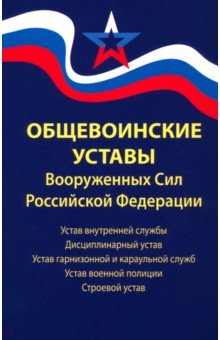 ОБЩЕВОИНСКИЕ УСТАВЫ
Вооруженных Сил Российской Федерации

Устав внутренней службы
Дисциплинарный устав
Устав гарнизонной и караульной служб
Устав военной полиции
Строевой устав